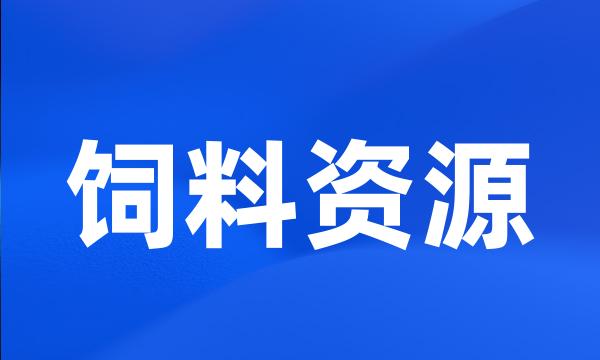 饲料资源